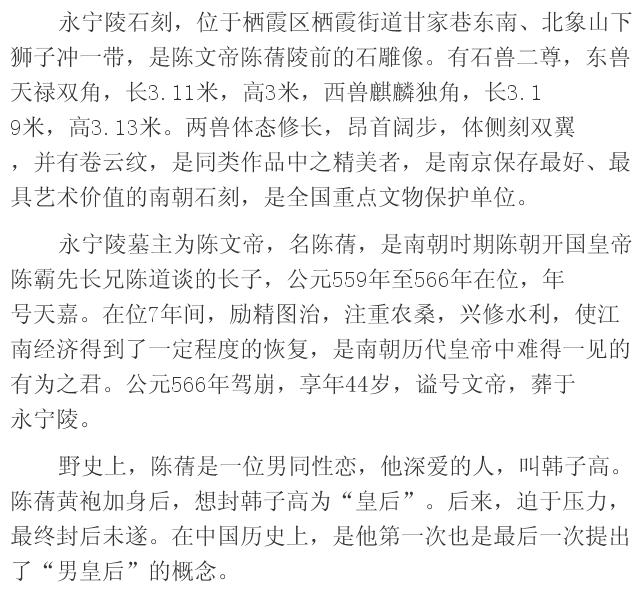 永宁陵石刻，位于栖霞区栖霞街道甘家巷东南、北象山下狮子冲一带，是陈文帝陈蒨陵前的石雕像。有石兽二尊，东兽天禄双角，长3.11米，高3米，西兽麒麟独角，长3.19米，高3.13米。两兽体态修长，昂首阔步，体侧刻双翼，并有卷云纹，是同类作品中之精美者，是南京保存最好、最具艺术价值的南朝石刻，是全国重点文物保护单位。

永宁陵墓主为陈文帝，名陈蒨，是南朝时期陈朝开国皇帝陈霸先长兄陈道谈的长子，公元559年至566年在位，年号天嘉。在位7年间，励精图治，注重农桑，兴修水利，使江南经济得到了一定程度的恢复，是南朝历代皇帝中难得一见的有为之君。公元566年驾崩，享年44岁，谥号文帝，葬于永宁陵。

野史上，陈蒨是一位男同性恋，他深爱的人，叫韩子高。陈蒨黄袍加身后，想封韩子高为“皇后”。后来，迫于压力，最终封后未遂。在中国历史上，是他第一次也是最后一次提出了“男皇后”的概念。